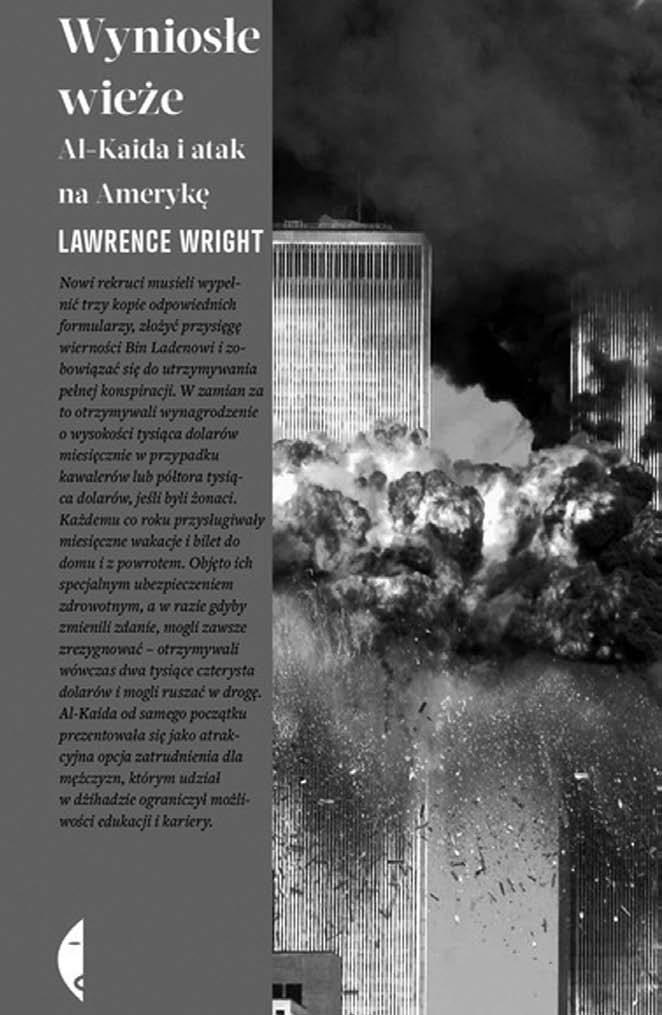 Wyniosłe wieże

Al-Kaida i atak na Amerykę

LAWRENCE WRIGHT

Nowi rekruci musieli wypełnić trzy kopie odpowiednich formularzy, złożyć przysięgę wierności Bin Ladenowi i zobowiązać się do utrzymywania pełnej konspiracji. W zamian za to otrzymywali wynagrodzenie o wysokości tysiąca dolarów miesięcznie w przypadku kawalerów lub półtora tysiąca dolarów, jeśli byli żonaci. Każdemu co roku przysługiwały miesięczne wakacje i bilet do domu i z powrotem. Objęto ich specjalnym ubezpieczeniem zdrowotnym, a w razie gdyby zmienili zdanie, mogli zawsze zrezygnować – otrzymywali wówczas dwa tysiące czterysta dolarów i mogli ruszać w drogę. Al-Kaida od samego początku prezentowała się jako atrakcyjna opcja zatrudnienia dla mężczyzn, którym udział w dżihadzie ograniczył możliwości edukacji i kariery.